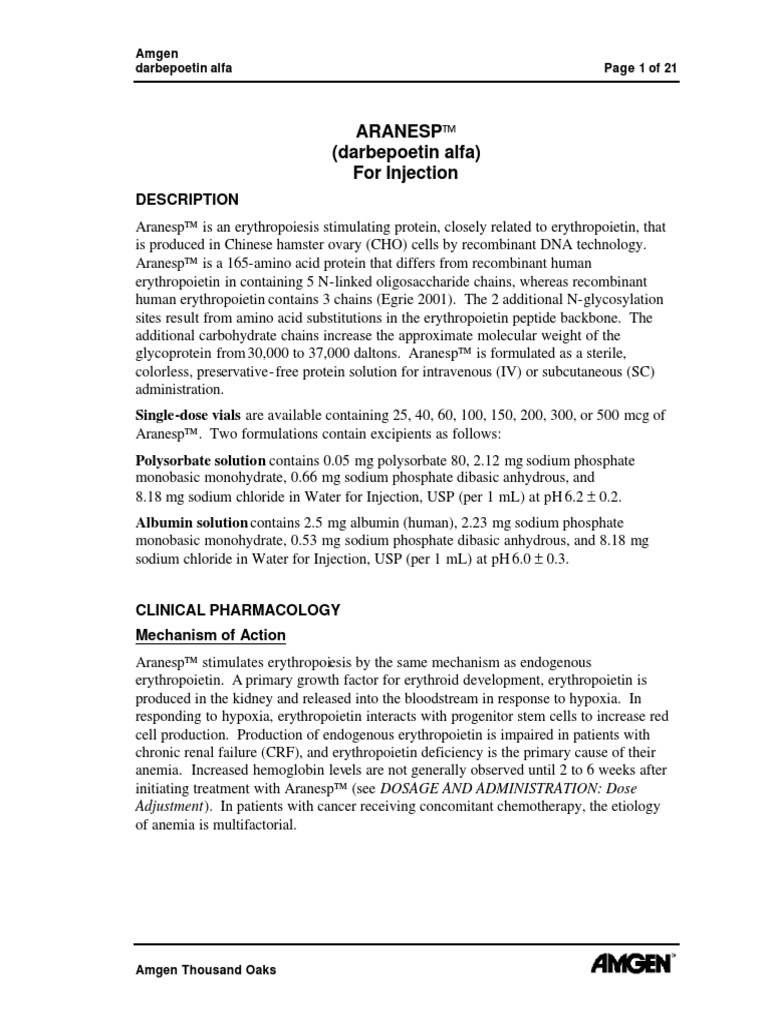 Amgen
darbepoetin alfa

Page 1 of 21

ARANESP™
(darbepoetin alfa)
For Injection

DESCRIPTION

Aranesp™ is an erythropoiesis stimulating protein, closely related to erythropoietin, that is produced in Chinese hamster ovary (CHO) cells by recombinant DNA technology. Aranesp™ is a 165-amino acid protein that differs from recombinant human erythropoietin in containing 5 N-linked oligosaccharide chains, whereas recombinant human erythropoietin contains 3 chains (Egrie 2001). The 2 additional N-glycosylation sites result from amino acid substitutions in the erythropoietin peptide backbone. The additional carbohydrate chains increase the approximate molecular weight of the glycoprotein from 30,000 to 37,000 daltons. Aranesp™ is formulated as a sterile, colorless, preservative-free protein solution for intravenous (IV) or subcutaneous (SC) administration.

Single-dose vials are available containing 25, 40, 60, 100, 150, 200, 300, or 500 mcg of Aranesp™. Two formulations contain excipients as follows:

Polysorbate solution contains 0.05 mg polysorbate 80, 2.12 mg sodium phosphate monobasic monohydrate, 0.66 mg sodium phosphate dibasic anhydrous, and 8.18 mg sodium chloride in Water for Injection, USP (per 1 mL) at pH $6.2 \pm 0.2$.

Albumin solution contains 2.5 mg albumin (human), 2.23 mg sodium phosphate monobasic monohydrate, 0.53 mg sodium phosphate dibasic anhydrous, and 8.18 mg sodium chloride in Water for Injection, USP (per 1 mL) at pH $6.0 \pm 0.3$.

CLINICAL PHARMACOLOGY

Mechanism of Action

Aranesp™ stimulates erythropoiesis by the same mechanism as endogenous erythropoietin. A primary growth factor for erythroid development, erythropoietin is produced in the kidney and released into the bloodstream in response to hypoxia. In responding to hypoxia, erythropoietin interacts with progenitor stem cells to increase red cell production. Production of endogenous erythropoietin is impaired in patients with chronic renal failure (CRF), and erythropoietin deficiency is the primary cause of their anemia. Increased hemoglobin levels are not generally observed until 2 to 6 weeks after initiating treatment with Aranesp™ (see DOSAGE AND ADMINISTRATION: Dose Adjustment). In patients with cancer receiving concomitant chemotherapy, the etiology of anemia is multifactorial.

Amgen Thousand Oaks

AMGEN